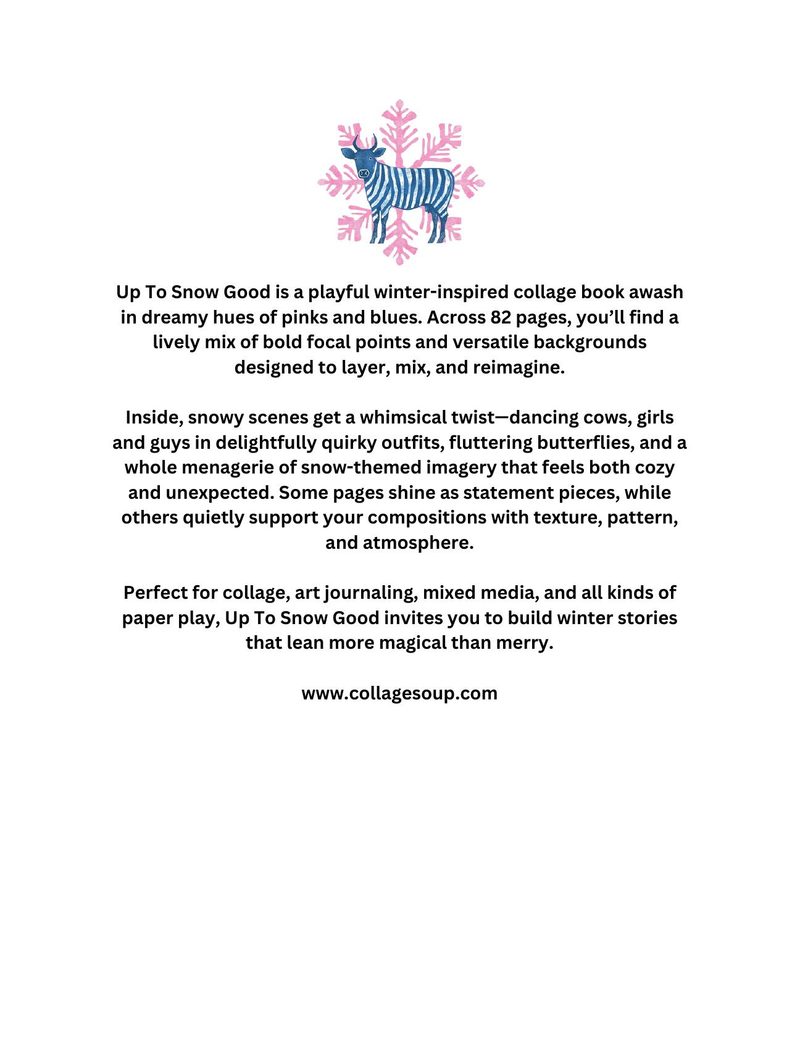 Up To Snow Good is a playful winter-inspired collage book awash in dreamy hues of pinks and blues. Across 82 pages, you'll find a lively mix of bold focal points and versatile backgrounds designed to layer, mix, and reimagine.

Inside, snowy scenes get a whimsical twist—dancing cows, girls and guys in delightfully quirky outfits, fluttering butterflies, and a whole menagerie of snow-themed imagery that feels both cozy and unexpected. Some pages shine as statement pieces, while others quietly support your compositions with texture, pattern, and atmosphere.

Perfect for collage, art journaling, mixed media, and all kinds of paper play, Up To Snow Good invites you to build winter stories that lean more magical than merry.

www.collagesoup.com